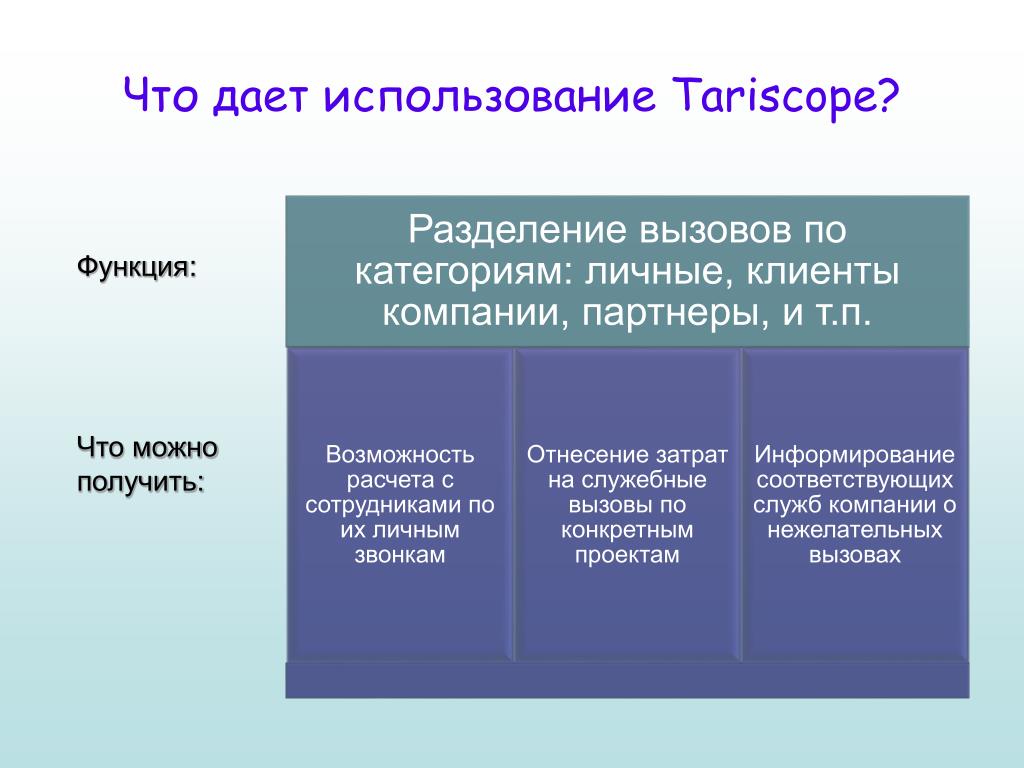 Что дает использование Tariscope?

Функция:

Разделение вызовов по категориям: личные, клиенты компании, партнеры, и т.п.

Что можно получить:

Возможность расчета с сотрудниками по их личным звонкам

Отнесение затрат на служебные вызовы по конкретным проектам

Информирование соответствующих служб компании о нежелательных вызовах